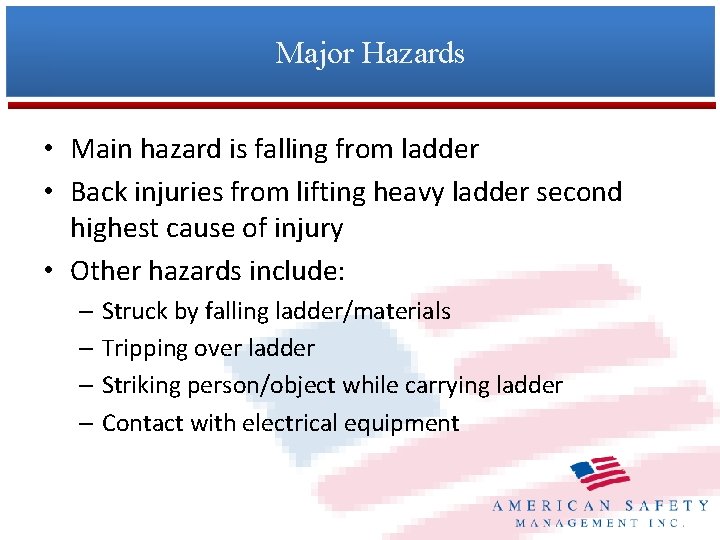 Major Hazards

• Main hazard is falling from ladder
• Back injuries from lifting heavy ladder second highest cause of injury
• Other hazards include:
– Struck by falling ladder/materials
– Tripping over ladder
– Striking person/object while carrying ladder
– Contact with electrical equipment

AMERICAN SAFETY
MANAGEMENT INC.